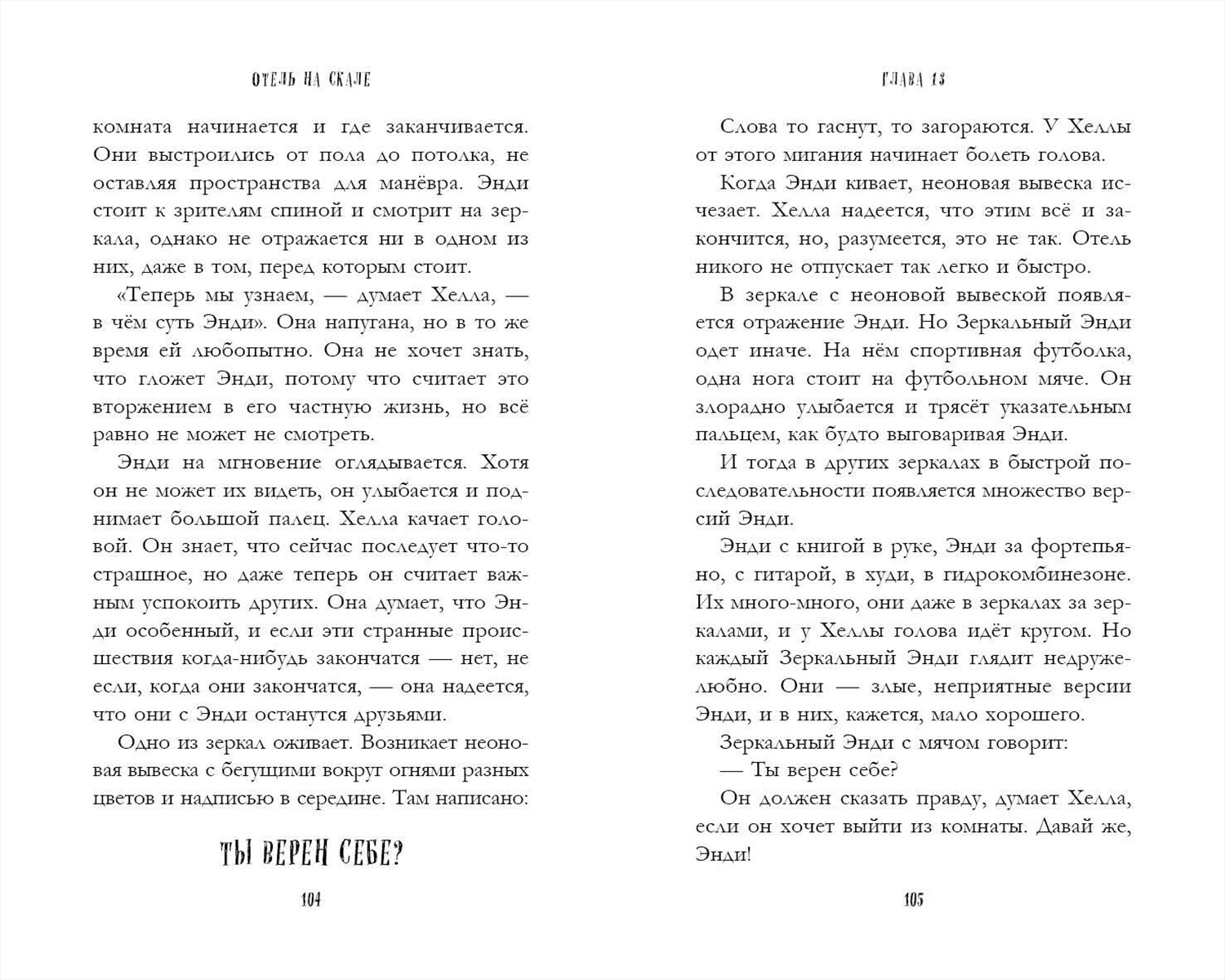 ОТЕЛЬ НА СКАЛЕ

комната начинается и где заканчивается. Они выстроились от пола до потолка, не оставляя пространства для манёвра. Энди стоит к зрителям спиной и смотрит на зеркала, однако не отражается ни в одном из них, даже в том, перед которым стоит.

«Теперь мы узнаем, — думает Хелла, — в чём суть Энди». Она напугана, но в то же время ей любопытно. Она не хочет знать, что гложет Энди, потому что считает это вторжением в его частную жизнь, но всё равно не может не смотреть.

Энди на мгновение оглядывается. Хотя он не может их видеть, он улыбается и поднимает большой палец. Хелла качает головой. Он знает, что сейчас последует что-то страшное, но даже теперь он считает важным успокоить других. Она думает, что Энди особенный, и если эти странные происшествия когда-нибудь закончатся — нет, не если, когда они закончатся, — она надеется, что они с Энди останутся друзьями.

Одно из зеркал оживает. Возникает неоновая вывеска с бегущими вокруг огнями разных цветов и надписью в середине. Там написано:

ТЫ ВЕРЕН СЕБЕ?

104

ГЛАВА 13

Слова то гаснут, то загораются. У Хеллы от этого мигания начинает болеть голова.

Когда Энди кивает, неоновая вывеска исчезает. Хелла надеется, что этим всё и закончится, но, разумеется, это не так. Отель никого не отпускает так легко и быстро.

В зеркале с неоновой вывеской появляется отражение Энди. Но Зеркальный Энди одет иначе. На нём спортивная футболка, одна нога стоит на футбольном мяче. Он злорадно улыбается и трясёт указательным пальцем, как будто выговаривая Энди.

И тогда в других зеркалах в быстрой последовательности появляется множество версий Энди.

Энди с книгой в руке, Энди за фортепьяно, с гитарой, в худи, в гидрокомбинезоне. Их много-много, они даже в зеркалах за зеркалами, и у Хеллы голова идёт кругом. Но каждый Зеркальный Энди глядит недружелюбно. Они — злые, неприятные версии Энди, и в них, кажется, мало хорошего.

Зеркальный Энди с мячом говорит:

— Ты верен себе?

Он должен сказать правду, думает Хелла, если он хочет выйти из комнаты. Давай же, Энди!

105